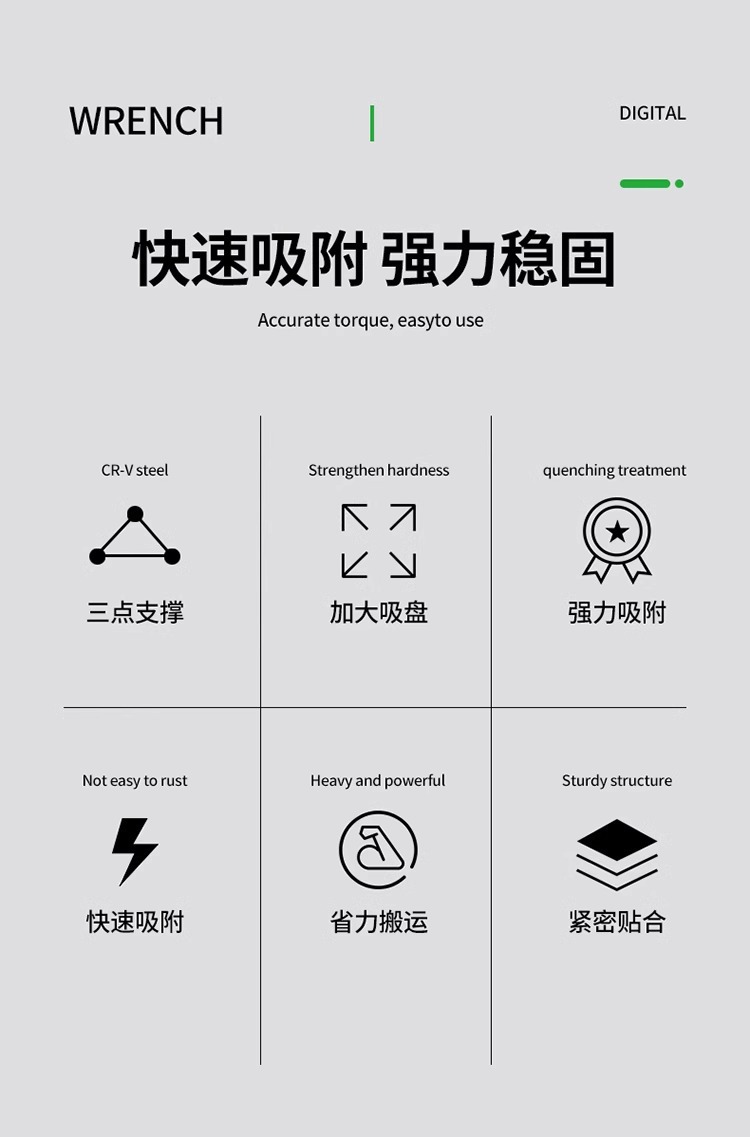 WRENCH

DIGITAL

快速吸附 强力稳固

Accurate torque, easyto use

CR-V steel

三点支撑

Strengthen hardness

加大吸盘

quenching treatment

强力吸附

Not easy to rust

快速吸附

Heavy and powerful

省力搬运

Sturdy structure

紧密贴合